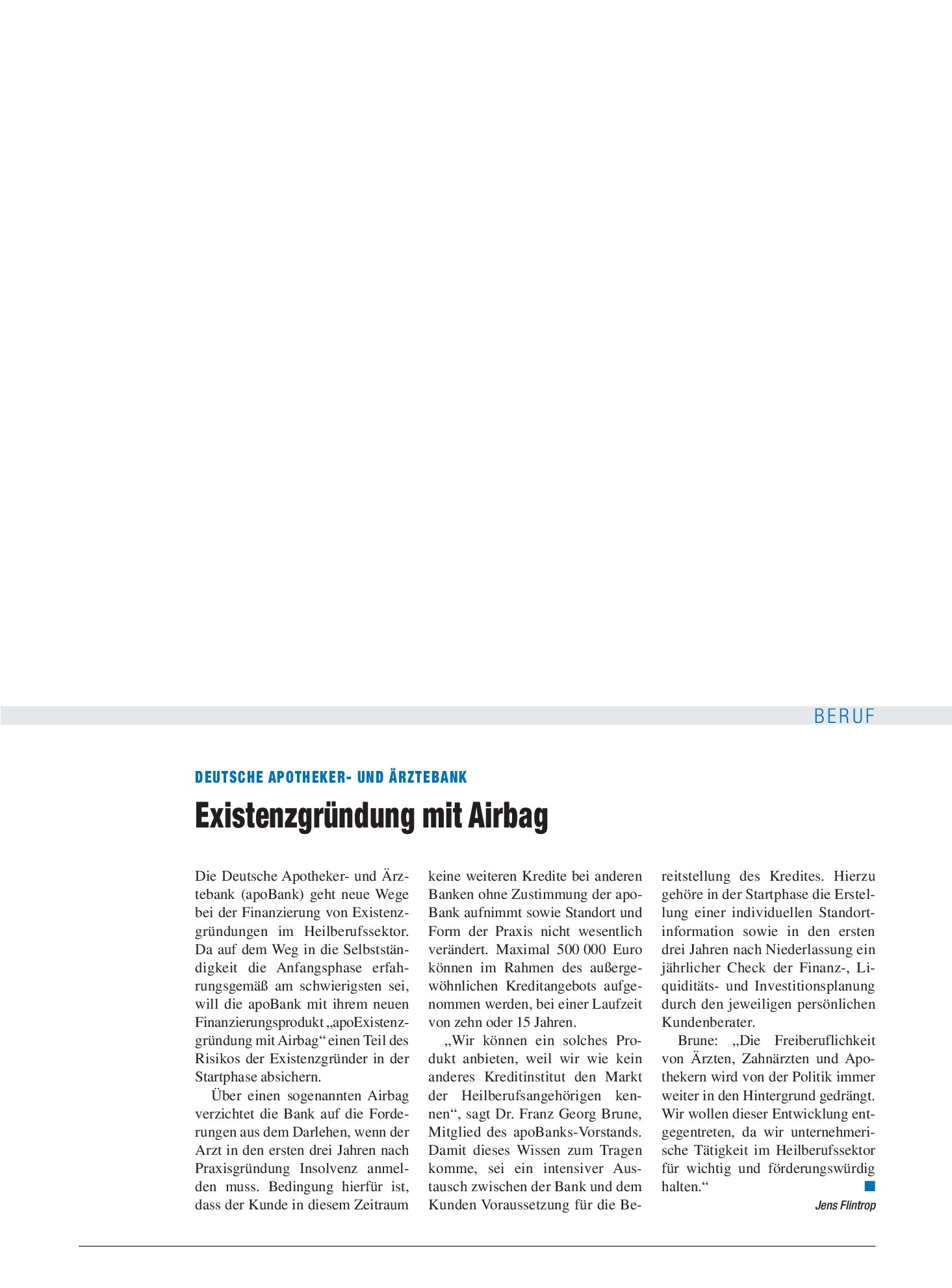 BERUF

DEUTSCHE APOTHEKER- UND ÄRZTEBANK

Existenzgründung mit Airbag

Die Deutsche Apotheker- und Ärztebank (apoBank) geht neue Wege bei der Finanzierung von Existenzgründungen im Heilberufssektor. Da auf dem Weg in die Selbstständigkeit die Anfangsphase erfahrungsgemäß am schwierigsten sei, will die apoBank mit ihrem neuen Finanzierungsprodukt „apoExistenzgründung mit Airbag“ einen Teil des Risikos der Existenzgründer in der Startphase absichern.

Über einen sogenannten Airbag verzichtet die Bank auf die Forderungen aus dem Darlehen, wenn der Arzt in den ersten drei Jahren nach Praxisgründung Insolvenz anmelden muss. Bedingung hierfür ist, dass der Kunde in diesem Zeitraum keine weiteren Kredite bei anderen Banken ohne Zustimmung der apoBank aufnimmt sowie Standort und Form der Praxis nicht wesentlich verändert. Maximal 500 000 Euro können im Rahmen des außergewöhnlichen Kreditangebots aufgenommen werden, bei einer Laufzeit von zehn oder 15 Jahren.

„Wir können ein solches Produkt anbieten, weil wir wie kein anderes Kreditinstitut den Markt der Heilberufsangehörigen kennen“, sagt Dr. Franz Georg Brune, Mitglied des apoBanks-Vorstands. Damit dieses Wissen zum Tragen komme, sei ein intensiver Austausch zwischen der Bank und dem Kunden Voraussetzung für die Bereitstellung des Kredites. Hierzu gehöre in der Startphase die Erstellung einer individuellen Standortinformation sowie in den ersten drei Jahren nach Niederlassung ein jährlicher Check der Finanz-, Liquiditäts- und Investitionsplanung durch den jeweiligen persönlichen Kundenberater.

Brune: „Die Freiberuflichkeit von Ärzten, Zahnärzten und Apothekern wird von der Politik immer weiter in den Hintergrund gedrängt. Wir wollen dieser Entwicklung entgegentreten, da wir unternehmerische Tätigkeit im Heilberufssektor für wichtig und förderungswürdig halten.“

Jens Flintrop